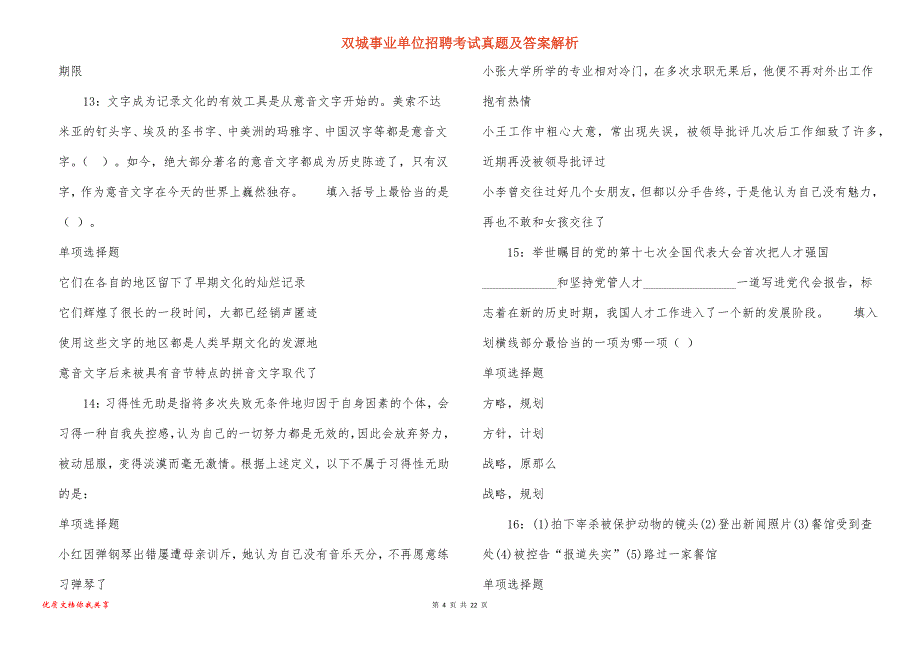 双城事业单位招聘考试真题及答案解析

期限

13：文字成为记录文化的有效工具是从意音文字开始的。美索不达米亚的钉头字、埃及的圣书字、中美洲的玛雅字、中国汉字等都是意音文字。（ ）。如今，绝大部分著名的意音文字都成为历史陈迹了，只有汉字，作为意音文字在今天的世界上巍然独存。 填入括号上最恰当的是（ ）。

单项选择题

它们在各自的地区留下了早期文化的灿烂记录

它们辉煌了很长的一段时间，大都已经销声匿迹

使用这些文字的地区都是人类早期文化的发源地

意音文字后来被具有音节特点的拼音文字取代了

14：习得性无助是指将多次失败无条件地归因于自身因素的个体，会习得一种自我失控感，认为自己的一切努力都是无效的，因此会放弃努力，被动屈服，变得淡漠而毫无激情。根据上述定义，以下不属于习得性无助的是：

单项选择题

小红因弹钢琴出错屡遭母亲训斥，她认为自己没有音乐天分，不再愿意练习弹琴了

小张大学所学的专业相对冷门，在多次求职无果后，他便不再对外出工作抱有热情

小王工作中粗心大意，常出现失误，被领导批评几次后工作细致了许多，近期再没被领导批评过

小李曾交往过好几个女朋友，但都以分手告终，于是他认为自己没有魅力，再也不敢和女孩交往了

15：举世瞩目的党的第十七次全国代表大会首次把人才强国____________和坚持党管人才________________一道写进党代会报告，标志着在新的历史时期，我国人才工作进入了一个新的发展阶段。 填入划横线部分最恰当的一项为哪一项（ ）

单项选择题

方略，规划

方针，计划

战略，原那么

战略，规划

16：(1)拍下宰杀被保护动物的镜头(2)登出新闻照片(3)餐馆受到查处(4)被控告“报道失实”(5)路过一家餐馆

单项选择题

优质文档你我共享

第 4 页 共 22 页